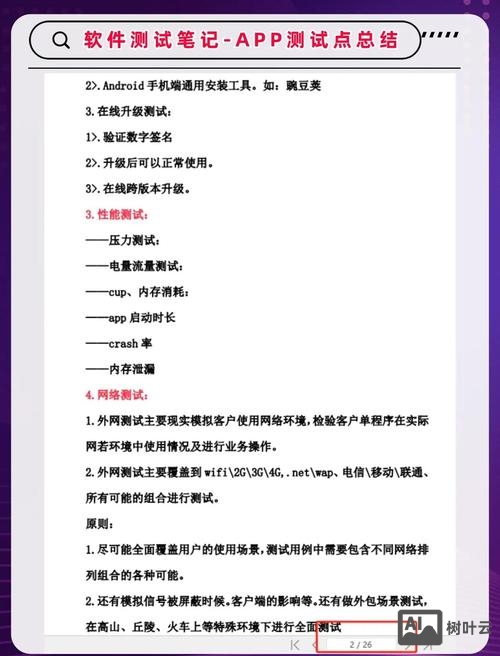 软件测试笔记-APP测试点总结

2>.Android 手机端通用安装工具。如：豌豆荚

3.在线升级测试：

1>.验证数字签名

2>.升级后可以正常使用。

3>.在线跨版本升级。

3.性能测试：

——压力测试：

——电量流量测试：

——cup、内存消耗：

——app 启动时长

——crash 率

——内存泄漏

4.网络测试：

1.外网测试主要现实模拟客户使用网络环境，检验客户单程序在实际网若环境中使用情况及进行业务操作。

2.外网测试主要覆盖到 wifi\2G\3G\4G,.net\wap、电信\移动\联通、所有可能的组合进行测试。

原则：

1.尽可能全面覆盖用户的使用场景，测试用例中需要包含不同网络排列组合的各种可能。

2.还有模拟信号被屏蔽时候。客户端的影响等。还有做外包场景测试，在高山、丘陵、火车上等特殊环境下进行全面测试

2 / 26

AI 树叶云